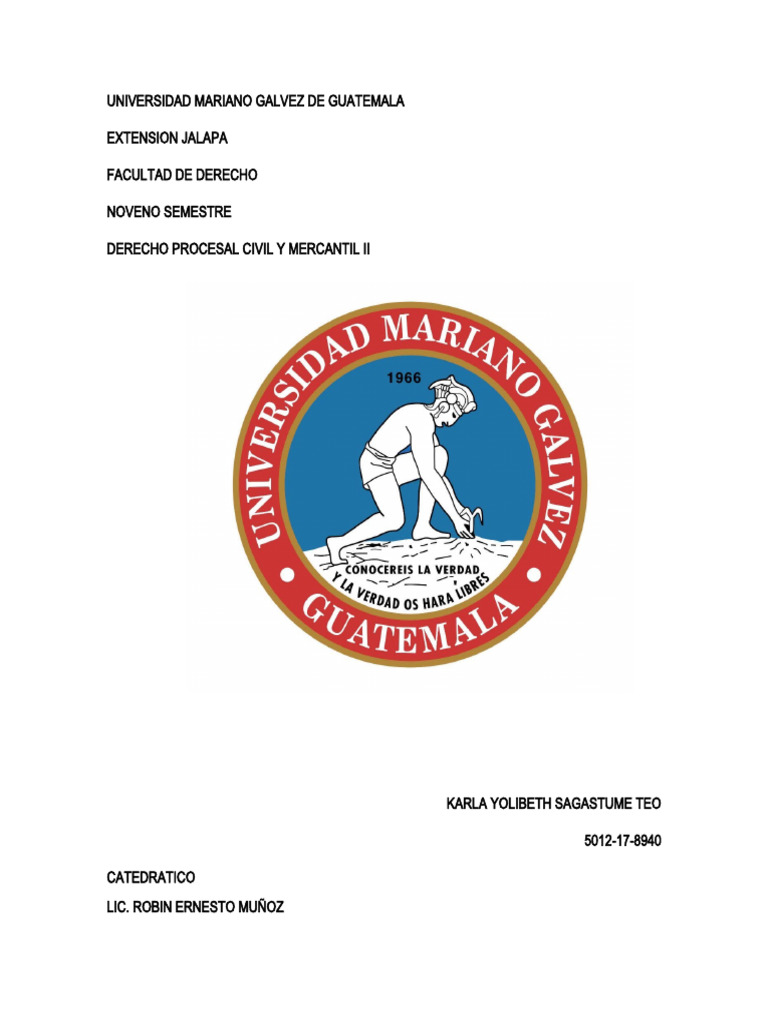 UNIVERSIDAD MARIANO GALVEZ DE GUATEMALA

EXTENSION JALAPA

FACULTAD DE DERECHO

NOVENO SEMESTRE

DERECHO PROCESAL CIVIL Y MERCANTIL II

UNIVERSIDAD MARIANO GALVEZ

1966

CONOCEREIS LA VERDAD Y LA VERDAD OS HARA LIBRES

GUATEMALA

KARLA YOLIBETH SAGASTUME TEO

5012-17-8940

CATEDRATICO

LIC. ROBIN ERNESTO MUÑOZ